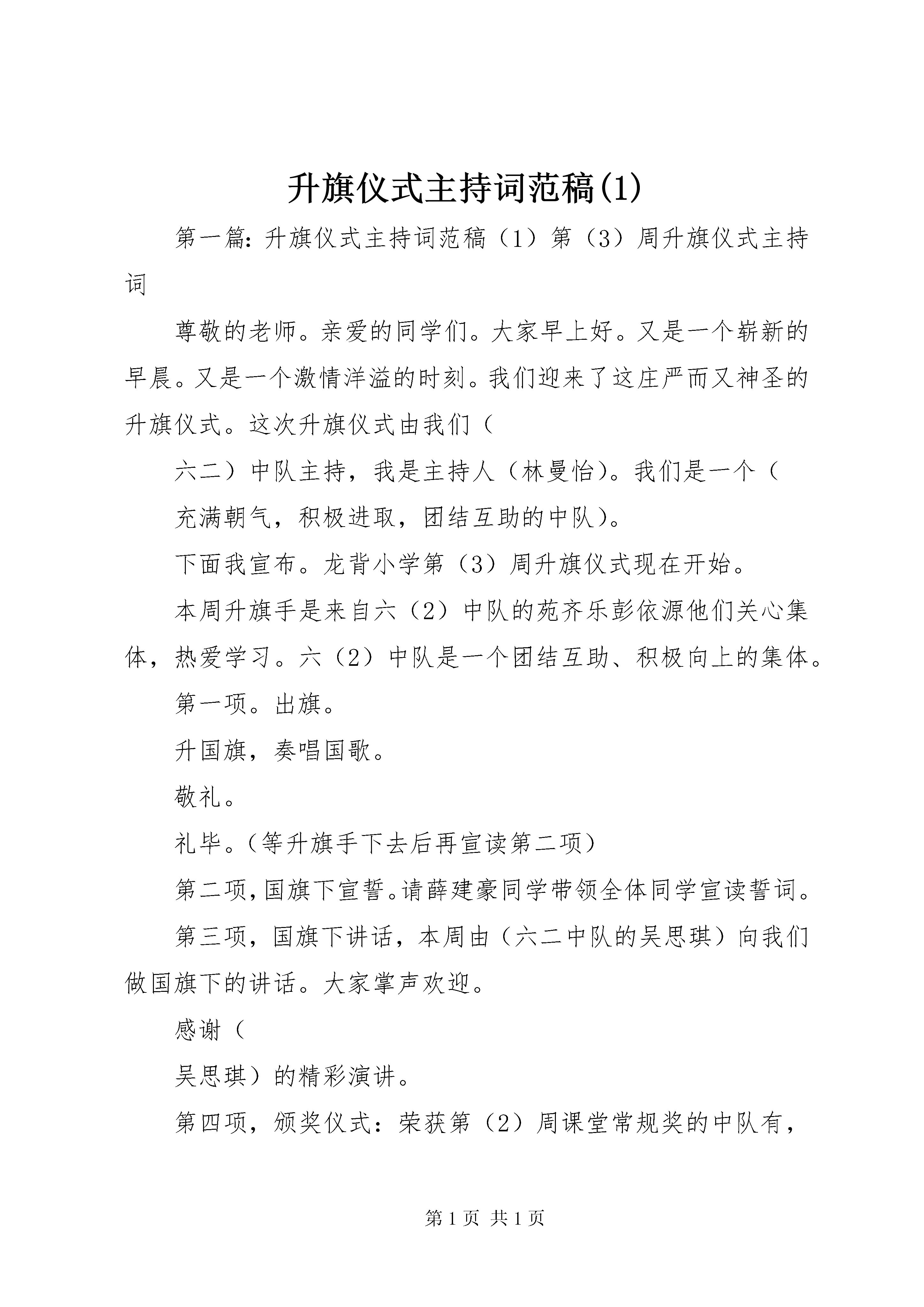 升旗仪式主持词范稿(1)

第一篇：升旗仪式主持词范稿（1）第（3）周升旗仪式主持词

尊敬的老师。亲爱的同学们。大家早上好。又是一个崭新的早晨。又是一个激情洋溢的时刻。我们迎来了这庄严而又神圣的升旗仪式。这次升旗仪式由我们（

六二）中队主持，我是主持人（林曼怡）。我们是一个（

充满朝气，积极进取，团结互助的中队）。

下面我宣布。龙背小学第（3）周升旗仪式现在开始。

本周升旗手是来自六（2）中队的苑齐乐彭依源他们关心集体，热爱学习。六（2）中队是一个团结互助、积极向上的集体。

第一项。出旗。

升国旗，奏唱国歌。

敬礼。

礼毕。（等升旗手下去后再宣读第二项）

第二项，国旗下宣誓。请薛建豪同学带领全体同学宣读誓词。

第三项，国旗下讲话，本周由（六二中队的吴思琪）向我们做国旗下的讲话。大家掌声欢迎。

感谢（

吴思琪）的精彩演讲。

第四项，颁奖仪式：荣获第（2）周课堂常规奖的中队有，

第 1 页 共 1 页